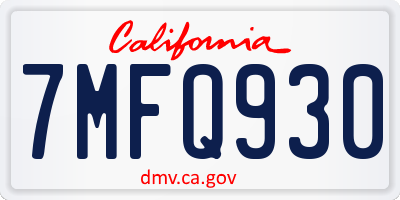 California

7MFQ930

dmv.ca.gov